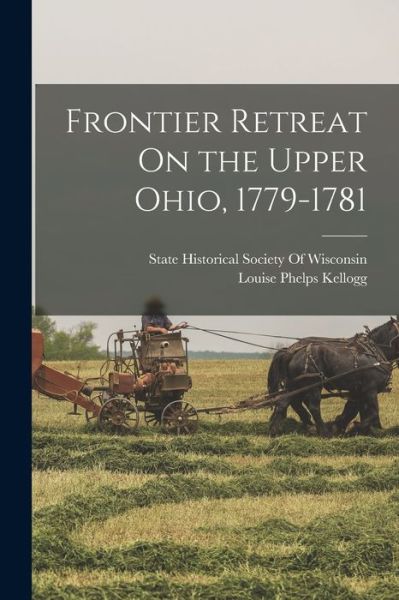 Frontier Retreat On the Upper Ohio, 1779-1781

State Historical Society Of Wisconsin
Louise Phelps Kellogg